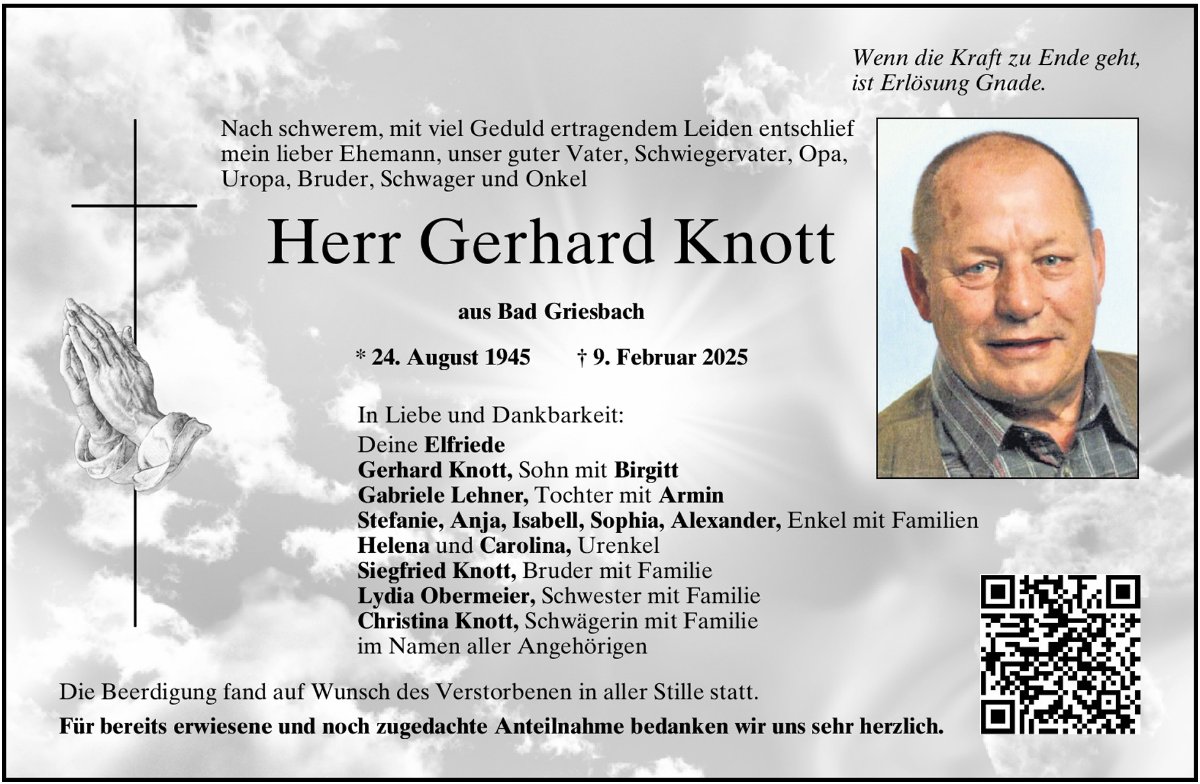 Wenn die Kraft zu Ende geht,
ist Erlösung Gnade.

Nach schwerem, mit viel Geduld ertragendem Leiden entschlief mein lieber Ehemann, unser guter Vater, Schwiegervater, Opa, Uropa, Bruder, Schwager und Onkel

Herr Gerhard Knott

aus Bad Griesbach

* 24. August 1945 † 9. Februar 2025

In Liebe und Dankbarkeit:
Deine Elfriede
Gerhard Knott, Sohn mit Birgitt
Gabriele Lehner, Tochter mit Armin
Stefanie, Anja, Isabell, Sophia, Alexander, Enkel mit Familien
Helena und Carolina, Urenkel
Siegfried Knott, Bruder mit Familie
Lydia Obermeier, Schwester mit Familie
Christina Knott, Schwägerin mit Familie
im Namen aller Angehörigen

Die Beerdigung fand auf Wunsch des Verstorbenen in aller Stille statt.

Für bereits erwiesene und noch zugedachte Anteilnahme bedanken wir uns sehr herzlich.